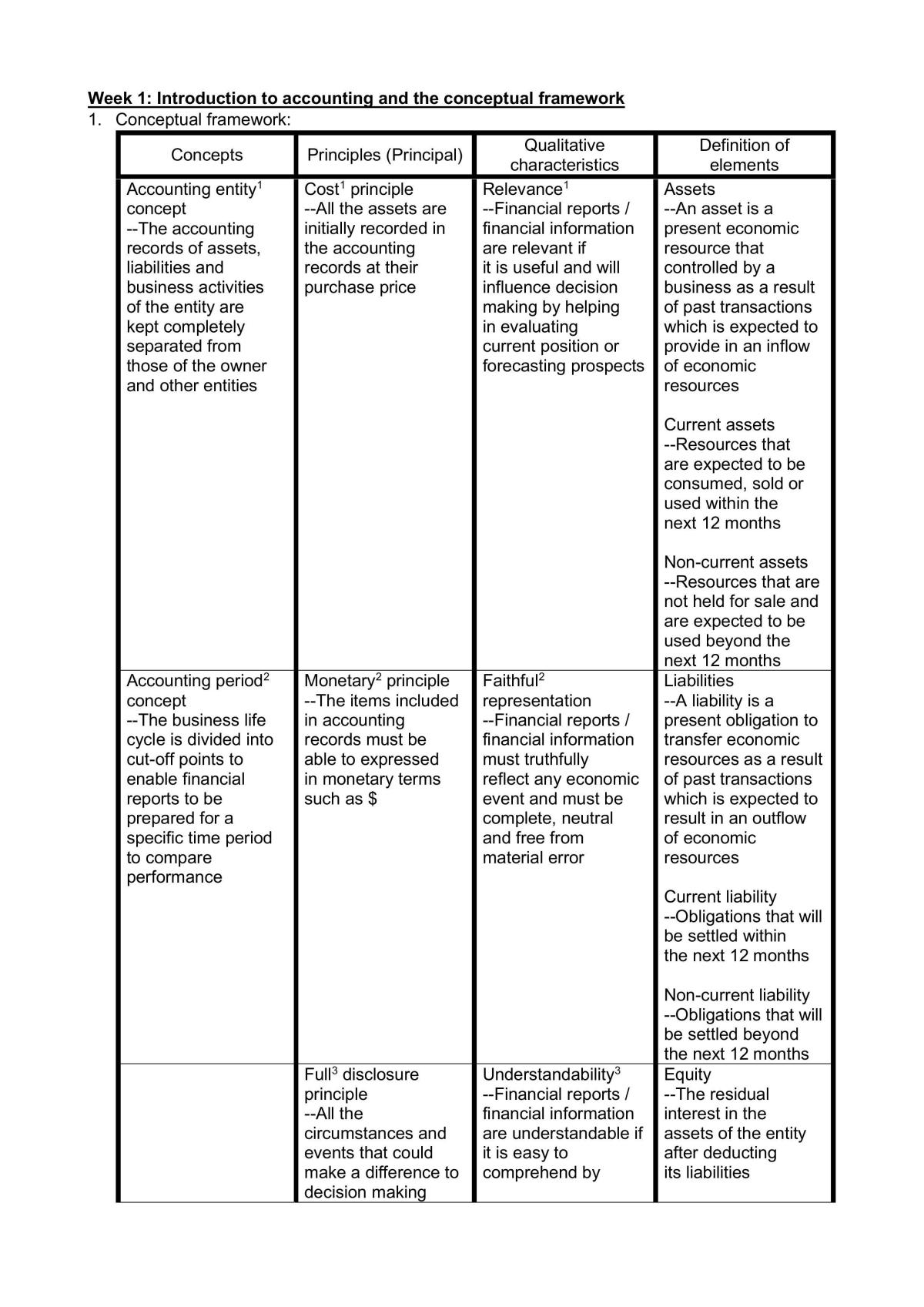 Week 1: Introduction to accounting and the conceptual framework

1. Conceptual framework:

| Concepts | Principles (Principal) | Qualitative characteristics | Definition of elements |
|---|---|---|---|
| Accounting entity$^{1}$ concept --The accounting records of assets, liabilities and business activities of the entity are kept completely separated from those of the owner and other entities | Cost$^{1}$ principle --All the assets are initially recorded in the accounting records at their purchase price | Relevance$^{1}$ --Financial reports / financial information are relevant if it is useful and will influence decision making by helping in evaluating current position or forecasting prospects | Assets --An asset is a present economic resource that controlled by a business as a result of past transactions which is expected to provide in an inflow of economic resources Current assets --Resources that are expected to be consumed, sold or used within the next 12 months Non-current assets --Resources that are not held for sale and are expected to be used beyond the next 12 months |
| Accounting period$^{2}$ concept --The business life cycle is divided into cut-off points to enable financial reports to be prepared for a specific time period to compare performance | Monetary$^{2}$ principle --The items included in accounting records must be able to expressed in monetary terms such as $ | Faithful$^{2}$ representation --Financial reports / financial information must truthfully reflect any economic event and must be complete, neutral and free from material error | Liabilities --A liability is a present obligation to transfer economic resources as a result of past transactions which is expected to result in an outflow of economic resources Current liability --Obligations that will be settled within the next 12 months Non-current liability --Obligations that will be settled beyond the next 12 months |
|  | Full$^{3}$ disclosure principle --All the circumstances and events that could make a difference to decision making | Understandability$^{3}$ --Financial reports / financial information are understandable if it is easy to comprehend by | Equity --The residual interest in the assets of the entity after deducting its liabilities |